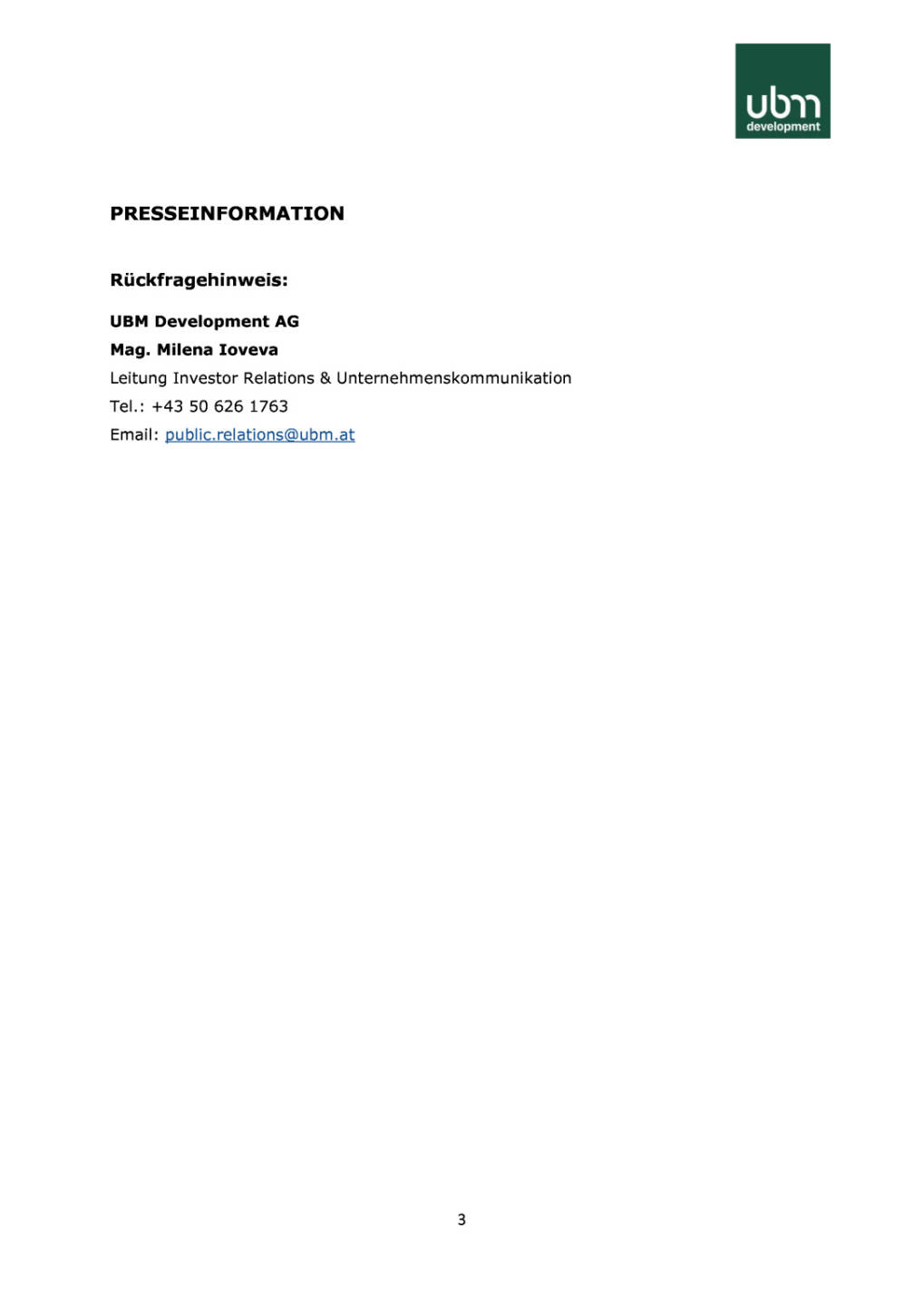 ubm
development

PRESSEINFORMATION

Rückfragehinweis:

UBM Development AG
Mag. Milena Ioveva
Leitung Investor Relations & Unternehmenskommunikation
Tel.: +43 50 626 1763
Email: public.relations@ubm.at

3